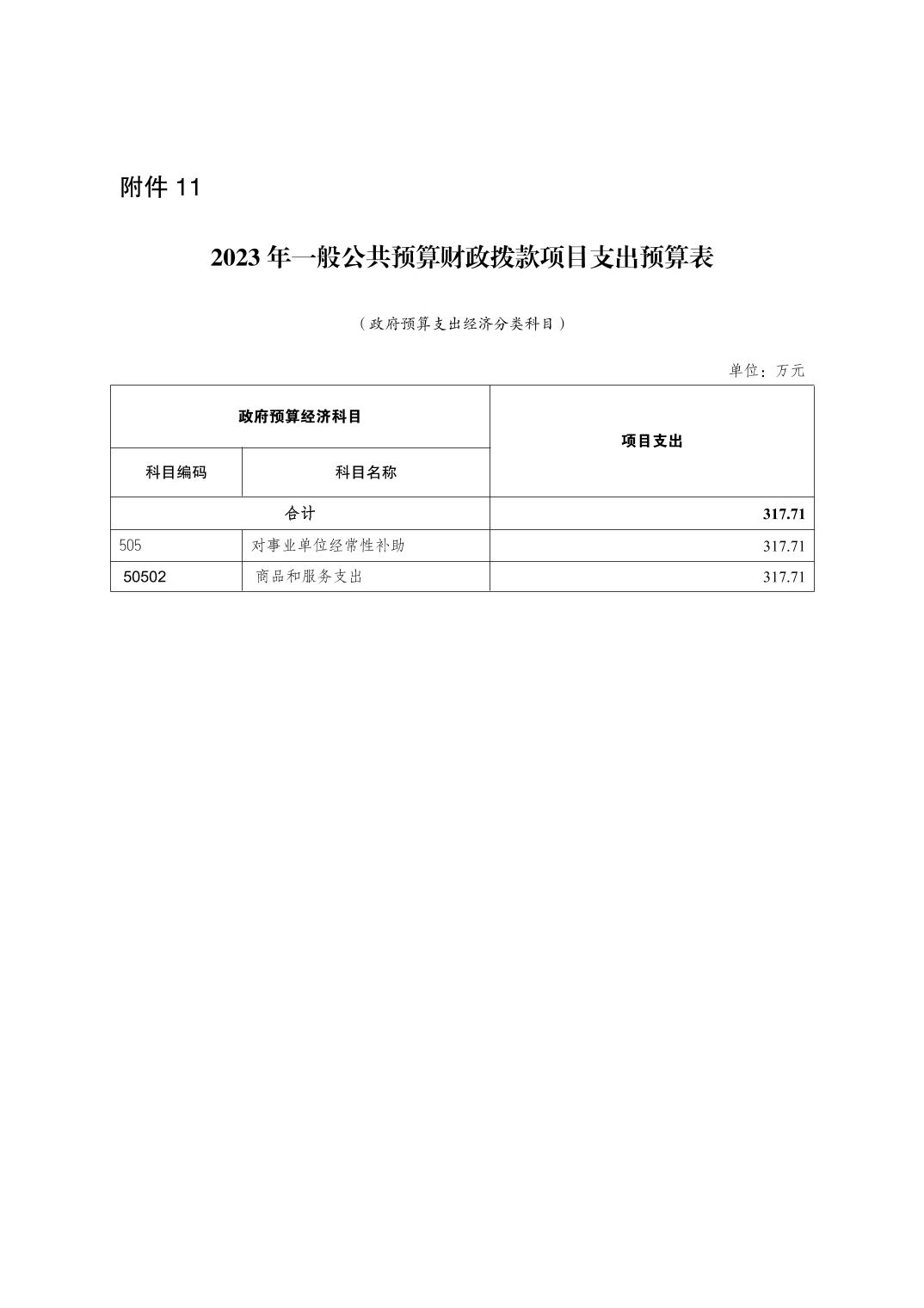 附件 11

2023 年一般公共预算财政拨款项目支出预算表

（政府预算支出经济分类科目）

单位：万元

| 政府预算经济科目 | | 项目支出 |
|---|---|---|
| 科目编码 | 科目名称 | |
| 合计 | | 317.71 |
| 505 | 对事业单位经常性补助 | 317.71 |
| 50502 | 商品和服务支出 | 317.71 |